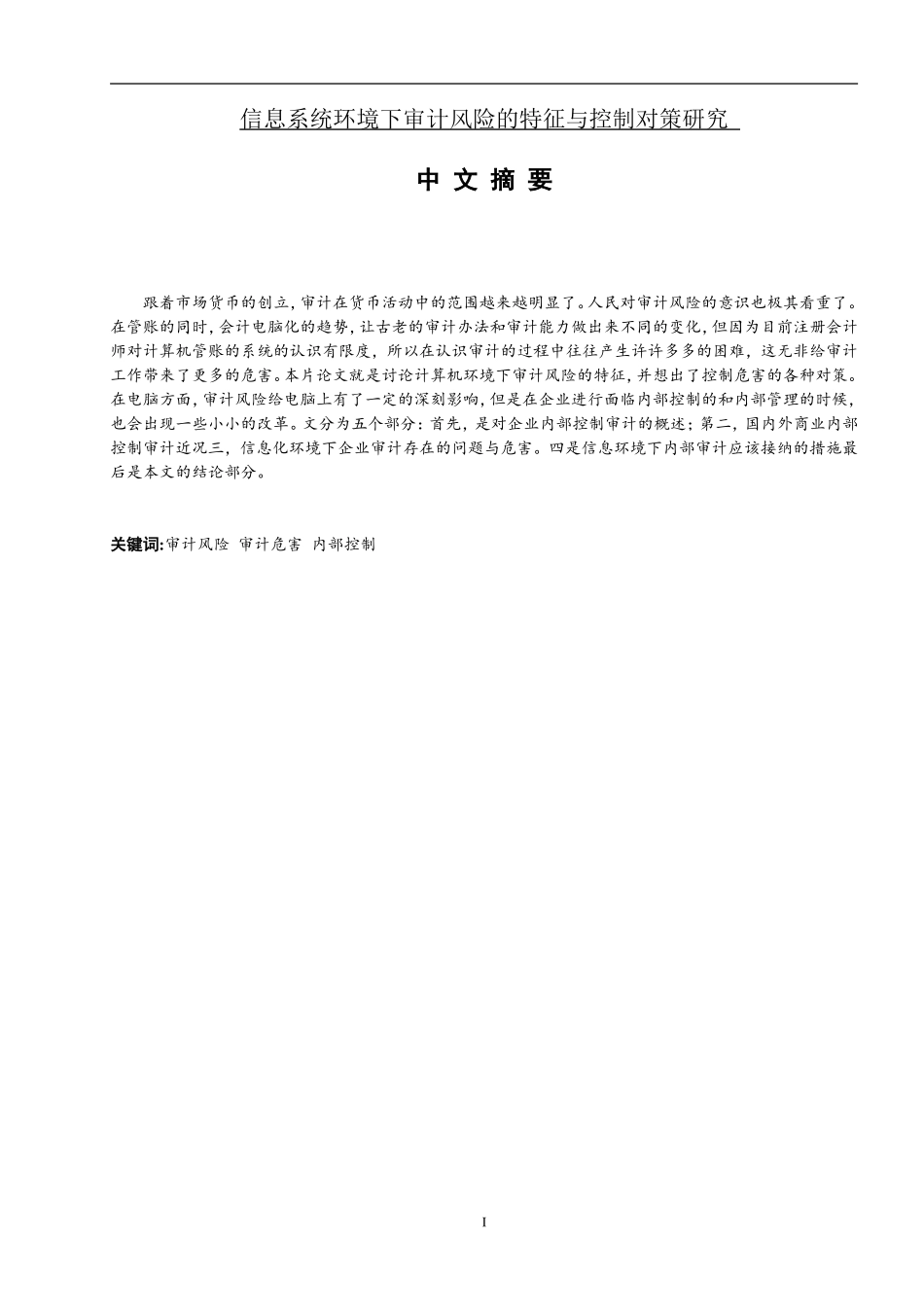 信息系统环境下审计风险的特征与控制对策研究

中 文 摘 要

跟着市场货币的创立，审计在货币活动中的范围越来越明显了。人民对审计风险的意识也极其看重了。在管账的同时，会计电脑化的趋势，让古老的审计办法和审计能力做出来不同的变化，但因为目前注册会计师对计算机管账的系统的认识有限度，所以在认识审计的过程中往往产生许许多多的困难，这无非给审计工作带来了更多的危害。本片论文就是讨论计算机环境下审计风险的特征，并想出了控制危害的各种对策。在电脑方面，审计风险给电脑上有了一定的深刻影响，但是在企业进行面临内部控制的和内部管理的时候，也会出现一些小小的改革。文分为五个部分：首先，是对企业内部控制审计的概述；第二，国内外商业内部控制审计近况三，信息化环境下企业审计存在的问题与危害。四是信息环境下内部审计应该接纳的措施最后是本文的结论部分。

关键词:审计风险 审计危害 内部控制

I